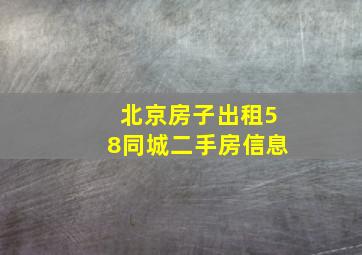 北京房子出租58同城二手房信息